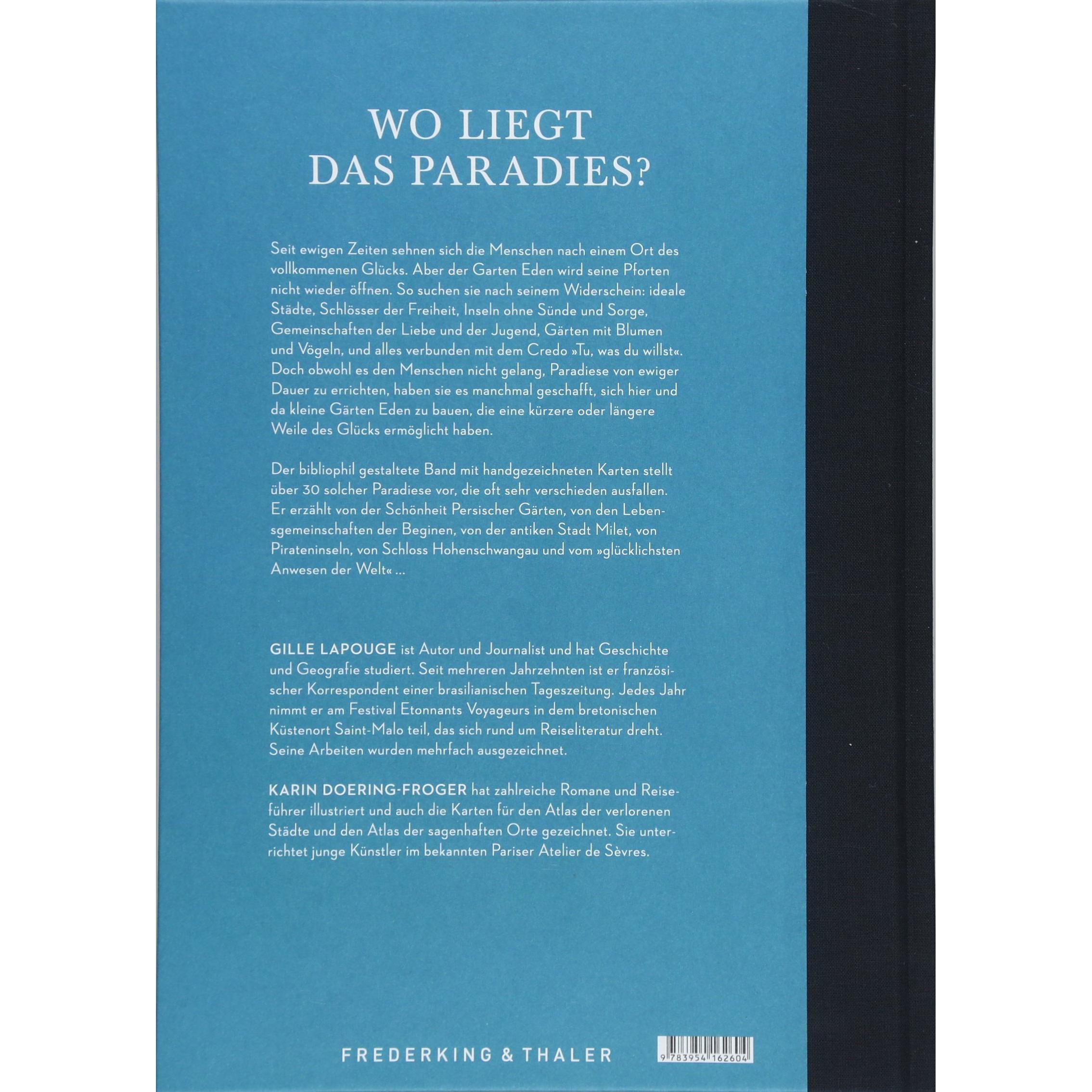 WO LIEGT DAS PARADIES?

Seit ewigen Zeiten sehnen sich die Menschen nach einem Ort des vollkommenen Glücks. Aber der Garten Eden wird seine Pforten nicht wieder öffnen. So suchen sie nach seinem Widerschein: ideale Städte, Schlösser der Freiheit, Inseln ohne Sünde und Sorge, Gemeinschaften der Liebe und der Jugend, Gärten mit Blumen und Vögeln, und alles verbunden mit dem Credo »Tu, was du willst«. Doch obwohl es den Menschen nicht gelang, Paradiese von ewiger Dauer zu errichten, haben sie es manchmal geschafft, sich hier und da kleine Gärten Eden zu bauen, die eine kürzere oder längere Weile des Glücks ermöglicht haben.

Der bibliophil gestaltete Band mit handgezeichneten Karten stellt über 30 solcher Paradiese vor, die oft sehr verschieden ausfallen. Er erzählt von der Schönheit Persischer Gärten, von den Lebensgemeinschaften der Beginen, von der antiken Stadt Milet, von Pirateninseln, von Schloss Hohenschwangau und vom »glücklichsten Anwesen der Welt« ...

GILLE LAPOUGE ist Autor und Journalist und hat Geschichte und Geografie studiert. Seit mehreren Jahrzehnten ist er französischer Korrespondent einer brasilianischen Tageszeitung. Jedes Jahr nimmt er am Festival Etonnants Voyageurs in dem bretonischen Küstenort Saint-Malo teil, das sich rund um Reiseliteratur dreht. Seine Arbeiten wurden mehrfach ausgezeichnet.

KARIN DOERING-FROGER hat zahlreiche Romane und Reiseführer illustriert und auch die Karten für den Atlas der verlorenen Städte und den Atlas der sagenhaften Orte gezeichnet. Sie unterrichtet junge Künstler im bekannten Pariser Atelier de Sèvres.

FREDERKING & THALER

9 783954 162604